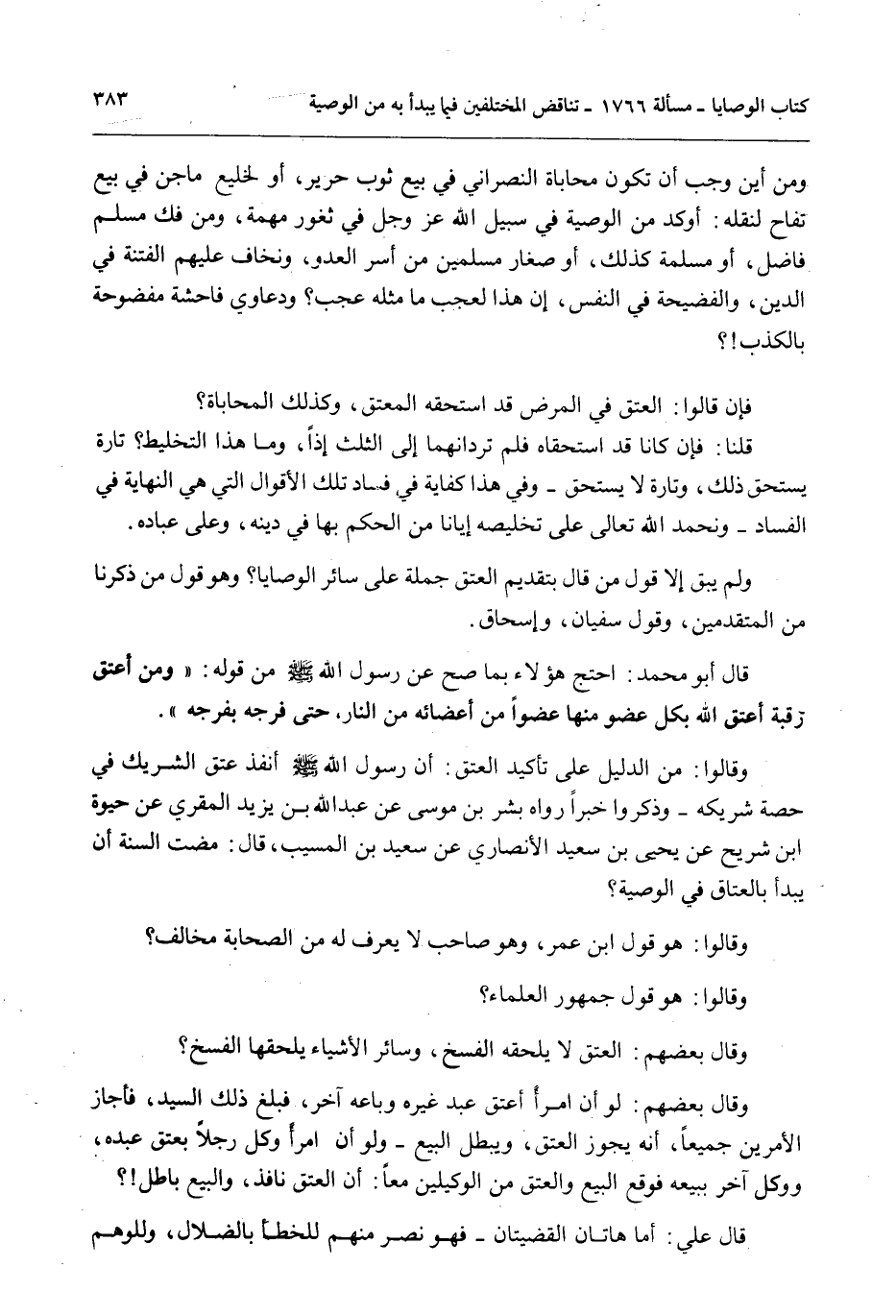 كتاب الوصايا ـ مسألة ١٧٦٦ ـ تناقض المختلفين فيما يبدأ به من الوصية ٣٨٣

ومن أين وجب أن تكون محاباة النصراني في بيع ثوب حرير، أو لخليع ماجن في بيع تفاح لنقله: أوكد من الوصية في سبيل الله عز وجل في ثغور مهمة، ومن فك مسلم فاضل، أو مسلمة كذلك، أو صغار مسلمين من أسر العدو، ونخاف عليهم الفتنة في الدين، والفضيحة في النفس، إن هذا لعجب ما مثله عجب؟ ودعاوي فاحشة مفضوحة بالكذب!؟

فإن قالوا: العتق في المرض قد استحقه المعتق، وكذلك المحاباة؟

قلنا: فإن كانا قد استحقاه فلم تردانهما إلى الثلث إذاً، وما هذا التخليط؟ تارة يستحق ذلك، وتارة لا يستحق ـ وفي هذا كفاية في فساد تلك الأقوال التي هي النهاية في الفساد ـ ونحمد الله تعالى على تخليصه إيانا من الحكم بها في دينه، وعلى عباده.

ولم يبق إلا قول من قال بتقديم العتق جملة على سائر الوصايا؟ وهو قول من ذكرنا من المتقدمين، وقول سفيان، وإسحاق.

قال أبو محمد: احتج هؤلاء بما صح عن رسول الله ﷺ من قوله: « ومن أعتق رقبة أعتق الله بكل عضو منها عضواً من أعضائه من النار، حتى فرجه بفرجه ».

وقالوا: من الدليل على تأكيد العتق: أن رسول الله ﷺ أنفذ عتق الشريك في حصة شريكه ـ وذكروا خبراً رواه بشر بن موسى عن عبدالله بن يزيد المقري عن حيوة ابن شريح عن يحيى بن سعيد الأنصاري عن سعيد بن المسيب، قال: مضت السنة أن يبدأ بالعتاق في الوصية؟

وقالوا: هو قول ابن عمر، وهو صاحب لا يعرف له من الصحابة مخالف؟

وقالوا: هو قول جمهور العلماء؟

وقال بعضهم: العتق لا يلحقه الفسخ، وسائر الأشياء يلحقها الفسخ؟

وقال بعضهم: لو أن امرأ أعتق عبد غيره وباعه آخر، فبلغ ذلك السيد، فأجاز الأمرين جميعاً، أنه يجوز العتق، ويبطل البيع ـ ولو أن امرأ وكل رجلاً بعتق عبده، ووكل آخر ببيعه فوقع البيع والعتق من الوكيلين معاً: أن العتق نافذ، والبيع باطل!؟

قال علي: أما هاتان القضيتان ـ فهو نصر منهم للخطأ بالضلال، وللوهم